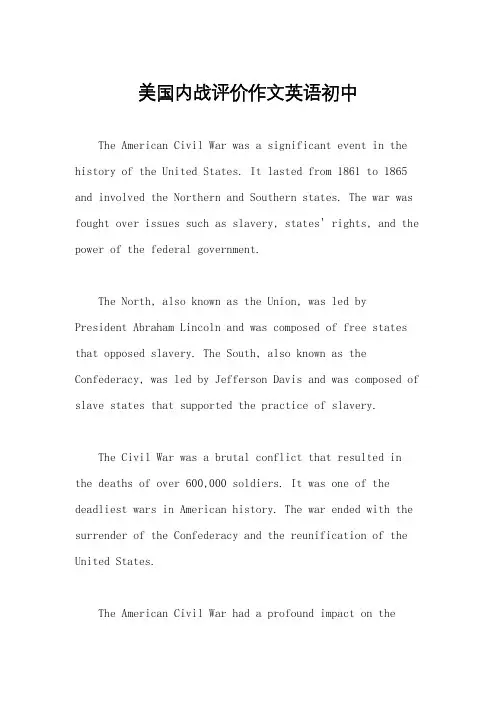 美国内战评价作文英语初中

The American Civil War was a significant event in the history of the United States. It lasted from 1861 to 1865 and involved the Northern and Southern states. The war was fought over issues such as slavery, states' rights, and the power of the federal government.

The North, also known as the Union, was led by President Abraham Lincoln and was composed of free states that opposed slavery. The South, also known as the Confederacy, was led by Jefferson Davis and was composed of slave states that supported the practice of slavery.

The Civil War was a brutal conflict that resulted in the deaths of over 600,000 soldiers. It was one of the deadliest wars in American history. The war ended with the surrender of the Confederacy and the reunification of the United States.

The American Civil War had a profound impact on the